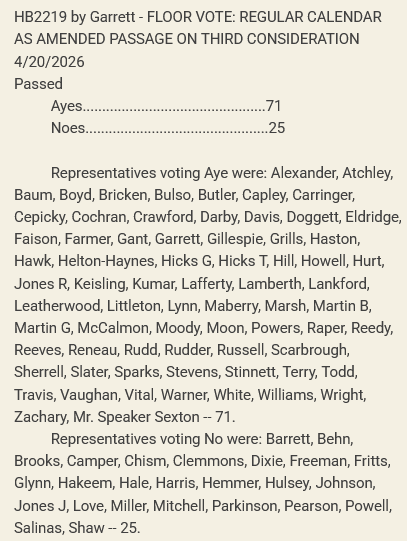 HB2219 by Garrett - FLOOR VOTE: REGULAR CALENDAR AS AMENDED PASSAGE ON THIRD CONSIDERATION 4/20/2026
Passed
Ayes..............................................71
Noes..............................................25

Representatives voting Aye were: Alexander, Atchley, Baum, Boyd, Bricken, Bulso, Butler, Capley, Carringer, Cepicky, Cochran, Crawford, Darby, Davis, Doggett, Eldridge, Faison, Farmer, Gant, Garrett, Gillespie, Grills, Haston, Hawk, Helton-Haynes, Hicks G, Hicks T, Hill, Howell, Hurt, Jones R, Keisling, Kumar, Lafferty, Lamberth, Lankford, Leatherwood, Littleton, Lynn, Maberry, Marsh, Martin B, Martin G, McCalmon, Moody, Moon, Powers, Raper, Reedy, Reeves, Reneau, Rudd, Rudder, Russell, Scarbrough, Sherrell, Slater, Sparks, Stevens, Stinnett, Terry, Todd, Travis, Vaughan, Vital, Warner, White, Williams, Wright, Zachary, Mr. Speaker Sexton -- 71.
Representatives voting No were: Barrett, Behn, Brooks, Camper, Chism, Clemmons, Dixie, Freeman, Fritts, Glynn, Hakeem, Hale, Harris, Hemmer, Hulsey, Johnson, Jones J, Love, Miller, Mitchell, Parkinson, Pearson, Powell, Salinas, Shaw -- 25.